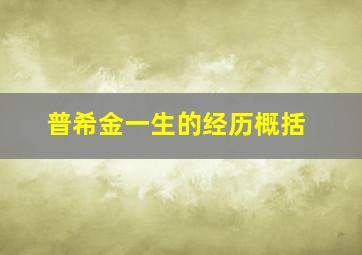 普希金一生的经历概括